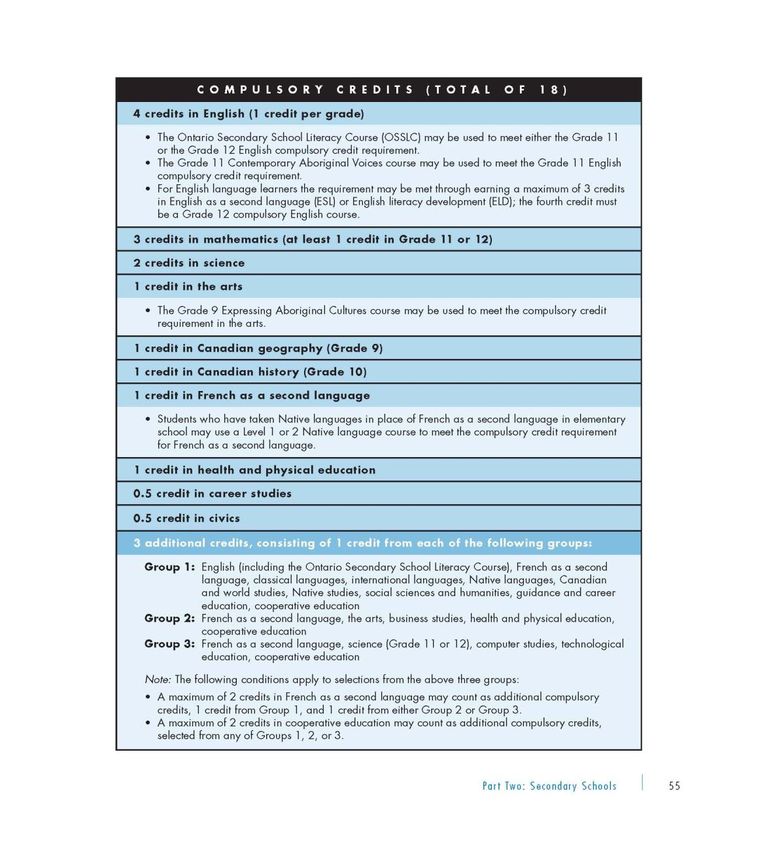 COMPULSORY CREDITS (TOTAL OF 18)

4 credits in English (1 credit per grade)

• The Ontario Secondary School Literacy Course (OSSLC) may be used to meet either the Grade 11 or the Grade 12 English compulsory credit requirement.
• The Grade 11 Contemporary Aboriginal Voices course may be used to meet the Grade 11 English compulsory credit requirement.
• For English language learners the requirement may be met through earning a maximum of 3 credits in English as a second language (ESL) or English literacy development (ELD); the fourth credit must be a Grade 12 compulsory English course.

3 credits in mathematics (at least 1 credit in Grade 11 or 12)

2 credits in science

1 credit in the arts

• The Grade 9 Expressing Aboriginal Cultures course may be used to meet the compulsory credit requirement in the arts.

1 credit in Canadian geography (Grade 9)

1 credit in Canadian history (Grade 10)

1 credit in French as a second language

• Students who have taken Native languages in place of French as a second language in elementary school may use a Level 1 or 2 Native language course to meet the compulsory credit requirement for French as a second language.

1 credit in health and physical education

0.5 credit in career studies

0.5 credit in civics

3 additional credits, consisting of 1 credit from each of the following groups:

Group 1: English (including the Ontario Secondary School Literacy Course), French as a second language, classical languages, international languages, Native languages, Canadian and world studies, Native studies, social sciences and humanities, guidance and career education, cooperative education
Group 2: French as a second language, the arts, business studies, health and physical education, cooperative education
Group 3: French as a second language, science (Grade 11 or 12), computer studies, technological education, cooperative education

Note: The following conditions apply to selections from the above three groups:
• A maximum of 2 credits in French as a second language may count as additional compulsory credits, 1 credit from Group 1, and 1 credit from either Group 2 or Group 3.
• A maximum of 2 credits in cooperative education may count as additional compulsory credits, selected from any of Groups 1, 2, or 3.

Part Two: Secondary Schools 55